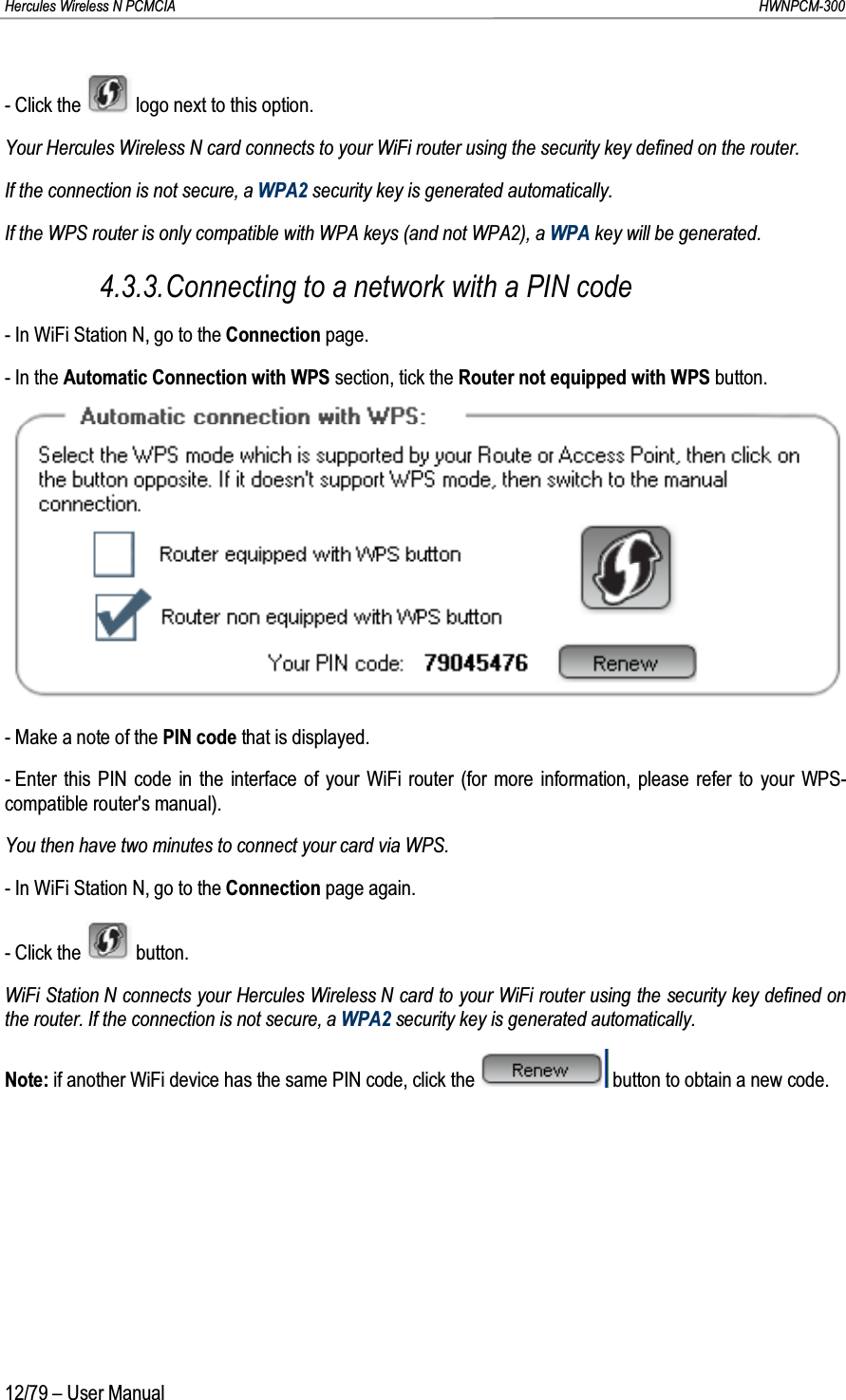 Hercules Wireless N PCMCIA HWNPCM-300

- Click the logo next to this option.

Your Hercules Wireless N card connects to your WiFi router using the security key defined on the router.

If the connection is not secure, a WPA2 security key is generated automatically.

If the WPS router is only compatible with WPA keys (and not WPA2), a WPA key will be generated.

4.3.3. Connecting to a network with a PIN code

- In WiFi Station N, go to the Connection page.

- In the Automatic Connection with WPS section, tick the Router not equipped with WPS button.

Automatic connection with WPS:

Select the WPS mode which is supported by your Route or Access Point, then click on the button opposite. If it doesn't support WPS mode, then switch to the manual connection.

Router equipped with WPS button

Router non equipped with WPS button

Your PIN code: 79045476 Renew

- Make a note of the PIN code that is displayed.

- Enter this PIN code in the interface of your WiFi router (for more information, please refer to your WPS-compatible router's manual).

You then have two minutes to connect your card via WPS.

- In WiFi Station N, go to the Connection page again.

- Click the button.

WiFi Station N connects your Hercules Wireless N card to your WiFi router using the security key defined on the router. If the connection is not secure, a WPA2 security key is generated automatically.

Note: if another WiFi device has the same PIN code, click the Renew button to obtain a new code.

12/79 – User Manual